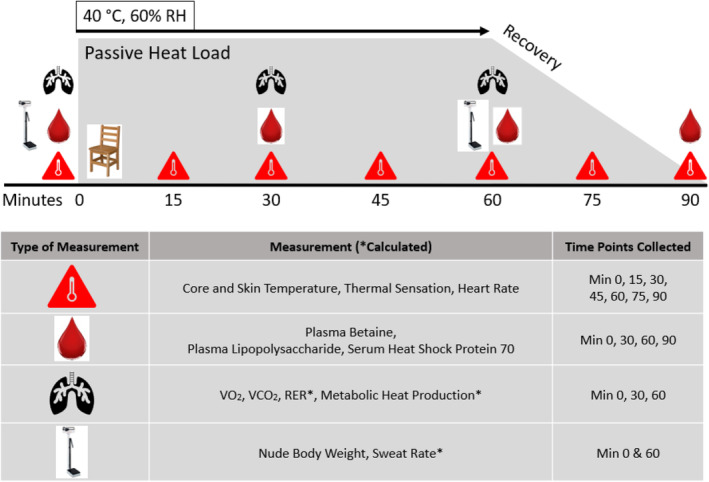 40 °C, 60% RH

Passive Heat Load

Recovery

Minutes 0 15 30 45 60 75 90

| Type of Measurement | Measurement (*Calculated) | Time Points Collected |
|---|---|---|
| | Core and Skin Temperature, Thermal Sensation, Heart Rate | Min 0, 15, 30, 45, 60, 75, 90 |
| | Plasma Betaine, Plasma Lipopolysaccharide, Serum Heat Shock Protein 70 | Min 0, 30, 60, 90 |
| | $VO_2$, $VCO_2$, RER*, Metabolic Heat Production* | Min 0, 30, 60 |
| | Nude Body Weight, Sweat Rate* | Min 0 & 60 |